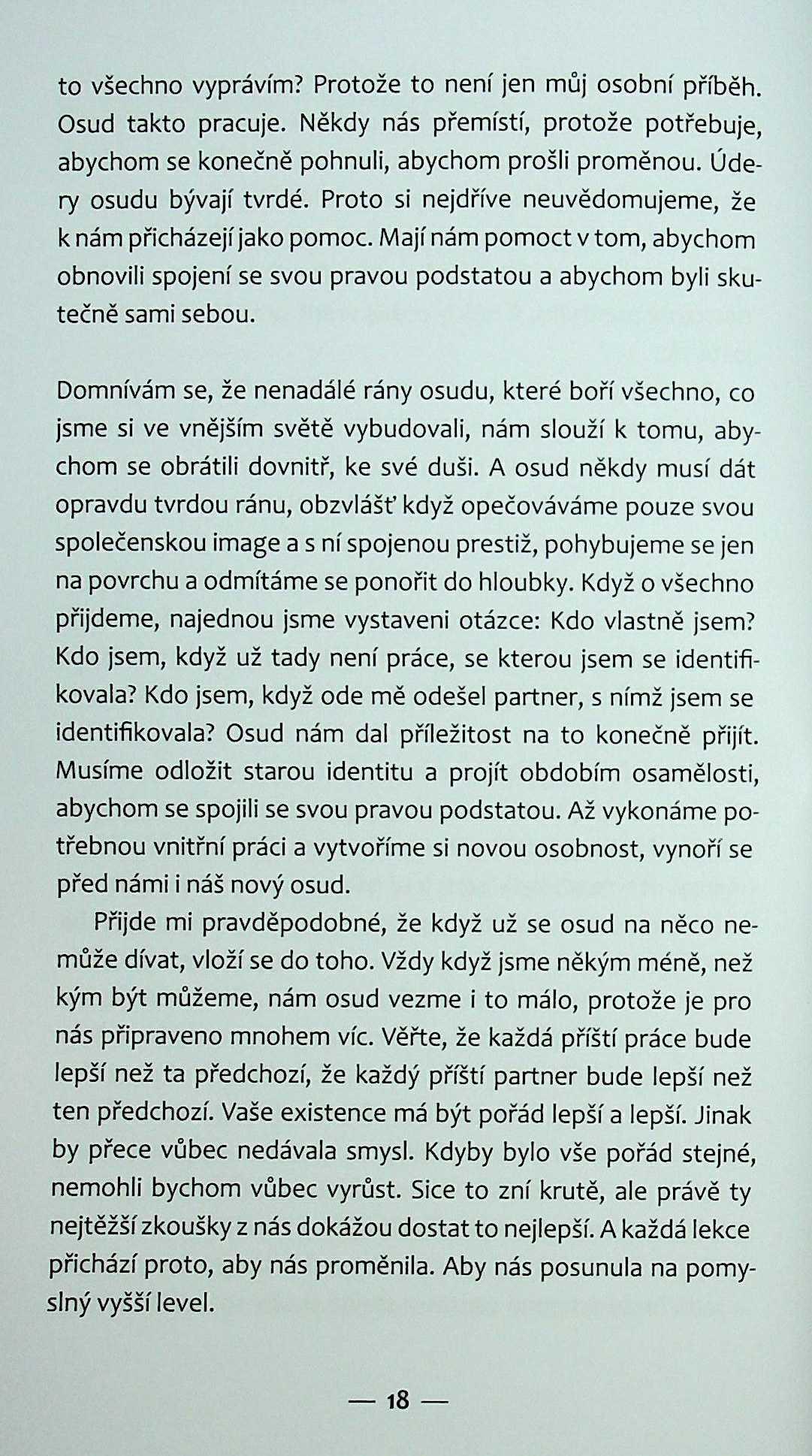 to všechno vyprávím? Protože to není jen můj osobní příběh. Osud takto pracuje. Někdy nás přemístí, protože potřebuje, abychom se konečně pohnuli, abychom prošli proměnou. Údery osudu bývají tvrdé. Proto si nejdříve neuvědomujeme, že k nám přicházejí jako pomoc. Mají nám pomoct v tom, abychom obnovili spojení se svou pravou podstatou a abychom byli skutečně sami sebou.

Domnívám se, že nenadálé rány osudu, které boří všechno, co jsme si ve vnějším světě vybudovali, nám slouží k tomu, abychom se obrátili dovnitř, ke své duši. A osud někdy musí dát opravdu tvrdou ránu, obzvlášť když opečováváme pouze svou společenskou image a s ní spojenou prestiž, pohybujeme se jen na povrchu a odmítáme se ponořit do hloubky. Když o všechno přijdeme, najednou jsme vystaveni otázce: Kdo vlastně jsem? Kdo jsem, když už tady není práce, se kterou jsem se identifikovala? Kdo jsem, když ode mě odešel partner, s nímž jsem se identifikovala? Osud nám dal příležitost na to konečně přijít. Musíme odložit starou identitu a projít obdobím osamělosti, abychom se spojili se svou pravou podstatou. Až vykonáme potřebnou vnitřní práci a vytvoříme si novou osobnost, vynoří se před námi i náš nový osud.

Přijde mi pravděpodobné, že když už se osud na něco nemůže dívat, vloží se do toho. Vždy když jsme někým méně, než kým být můžeme, nám osud vezme i to málo, protože je pro nás připraveno mnohem víc. Věřte, že každá příští práce bude lepší než ta předchozí, že každý příští partner bude lepší než ten předchozí. Vaše existence má být pořád lepší a lepší. Jinak by přece vůbec nedávala smysl. Kdyby bylo vše pořád stejné, nemohli bychom vůbec vyrůst. Sice to zní krutě, ale právě ty nejtěžší zkoušky z nás dokážou dostat to nejlepší. A každá lekce přichází proto, aby nás proměnila. Aby nás posunula na pomyslný vyšší level.

— 18 —